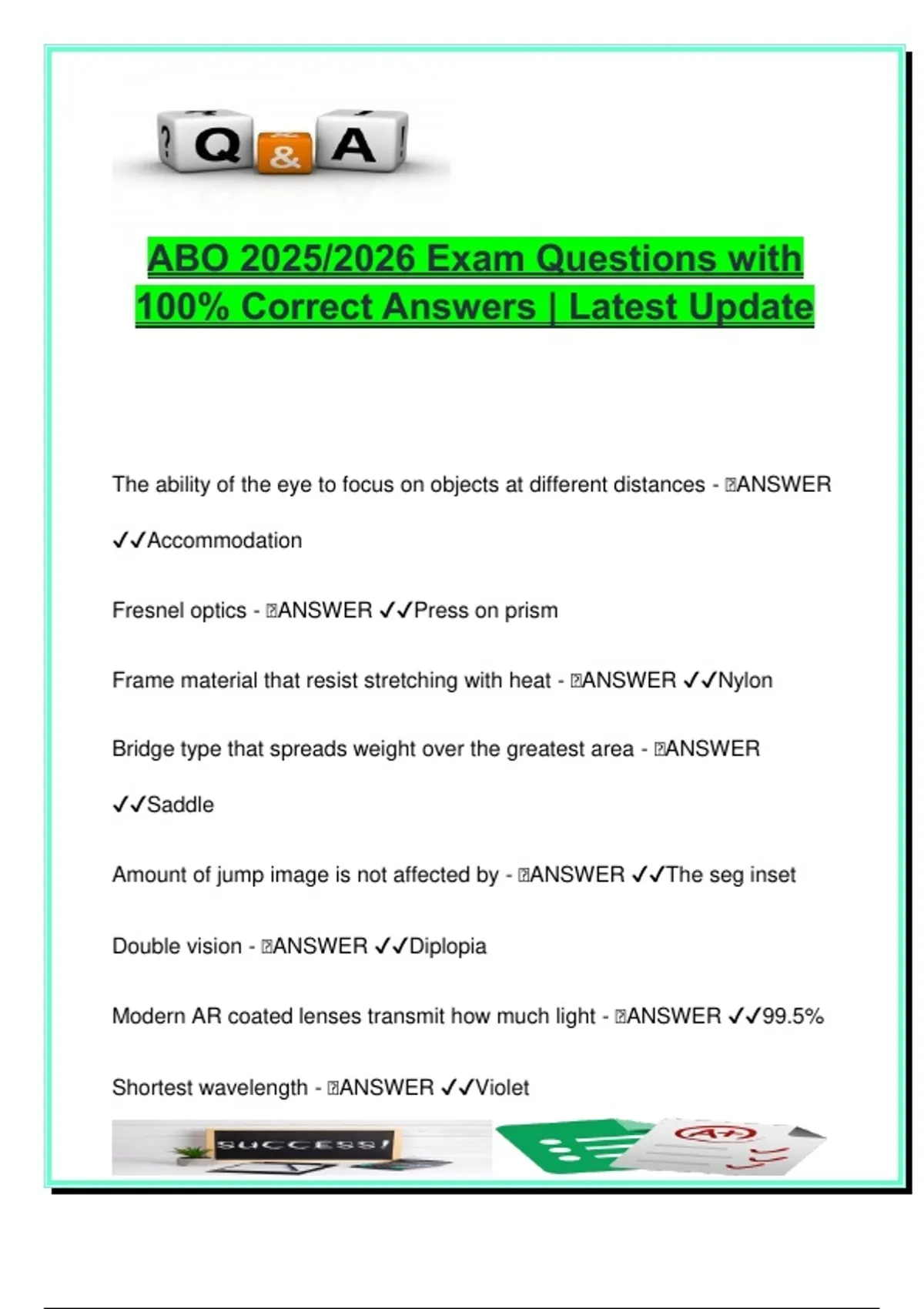 ? Q & A !

ABO 2025/2026 Exam Questions with 100% Correct Answers | Latest Update

The ability of the eye to focus on objects at different distances - ANSWER ✓✓Accommodation

Fresnel optics - ANSWER ✓✓Press on prism

Frame material that resist stretching with heat - ANSWER ✓✓Nylon

Bridge type that spreads weight over the greatest area - ANSWER ✓✓Saddle

Amount of jump image is not affected by - ANSWER ✓✓The seg inset

Double vision - ANSWER ✓✓Diplopia

Modern AR coated lenses transmit how much light - ANSWER ✓✓99.5%

Shortest wavelength - ANSWER ✓✓Violet

SUCCESS!

A+